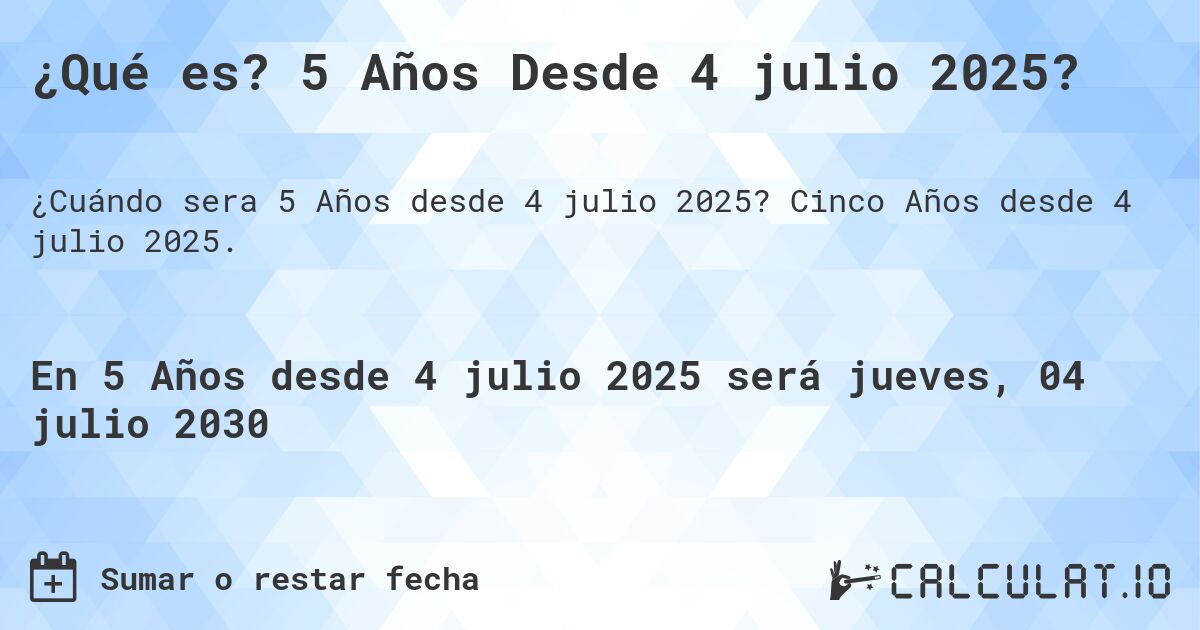 ¿Qué es? 5 Años Desde 4 julio 2025?

¿Cuándo sera 5 Años desde 4 julio 2025? Cinco Años desde 4 julio 2025.

En 5 Años desde 4 julio 2025 será jueves, 04 julio 2030

Sumar o restar fecha

CALCULAT.IO